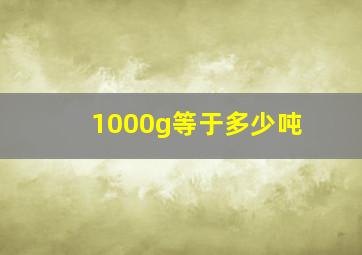 1000g等于多少吨